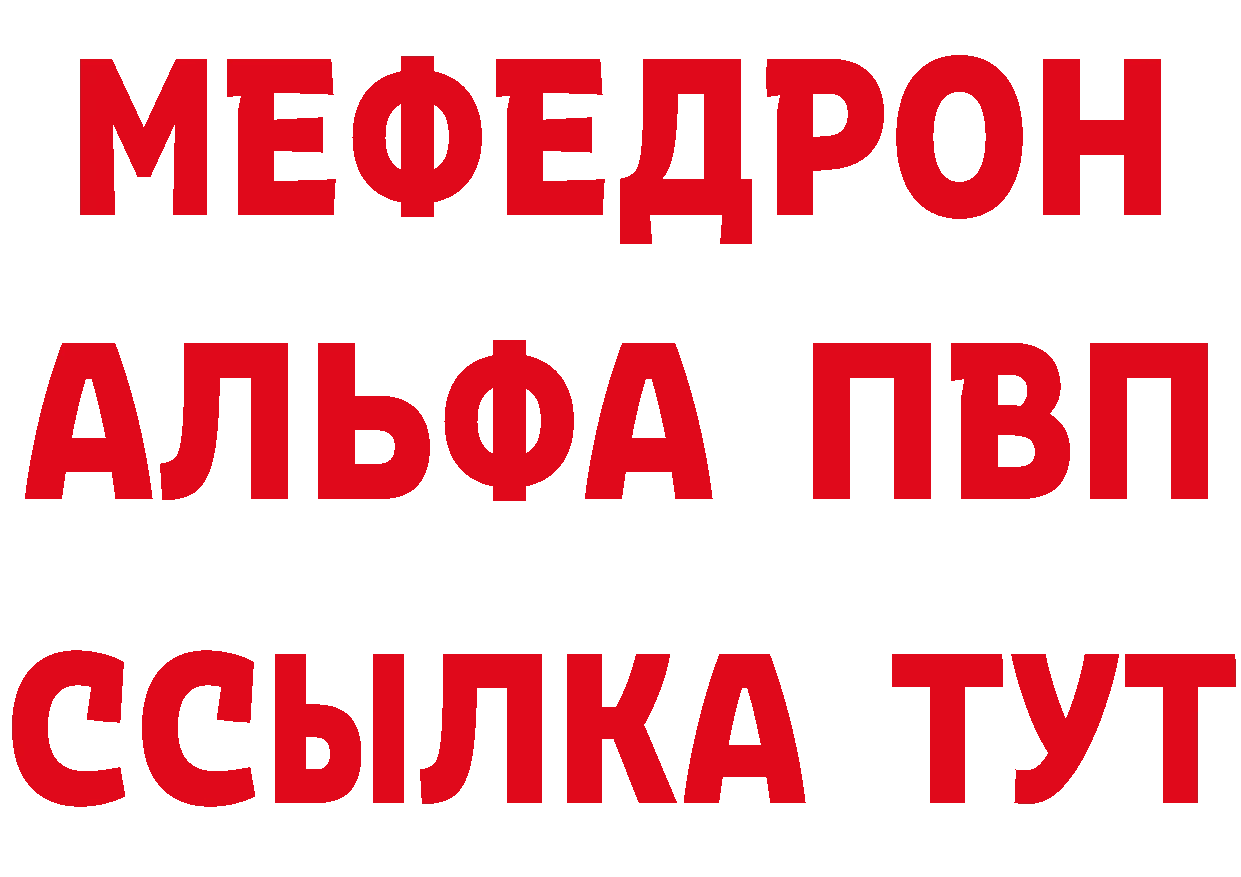 МЕФЕДРОН
АЛЬФА ПВП
ССЫЛКА ТУТ